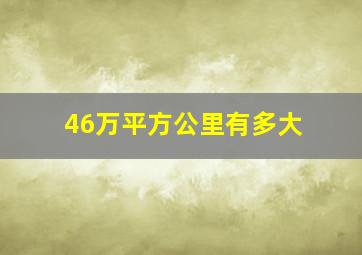 46万平方公里有多大